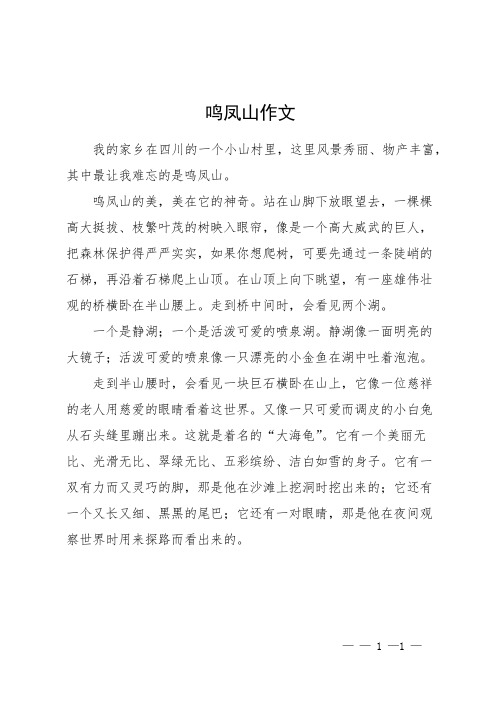 鸣凤山作文

我的家乡在四川的一个小山村里，这里风景秀丽、物产丰富，其中最让我难忘的是鸣凤山。

鸣凤山的美，美在它的神奇。站在山脚下放眼望去，一棵棵高大挺拔、枝繁叶茂的树映入眼帘，像是一个高大威武的巨人，把森林保护得严严实实，如果你想爬树，可要先通过一条陡峭的石梯，再沿着石梯爬上山顶。在山顶上向下眺望，有一座雄伟壮观的桥横卧在半山腰上。走到桥中间时，会看见两个湖。

一个是静湖；一个是活泼可爱的喷泉湖。静湖像一面明亮的大镜子；活泼可爱的喷泉像一只漂亮的小金鱼在湖中吐着泡泡。

走到半山腰时，会看见一块巨石横卧在山上，它像一位慈祥的老人用慈爱的眼睛看着这世界。又像一只可爱而调皮的小白兔从石头缝里蹦出来。这就是着名的“大海龟”。它有一个美丽无比、光滑无比、翠绿无比、五彩缤纷、洁白如雪的身子。它有一双有力而又灵巧的脚，那是他在沙滩上挖洞时挖出来的；它还有一个又长又细、黑黑的尾巴；它还有一对眼睛，那是他在夜间观察世界时用来探路而看出来的。

— — 1 —1 —